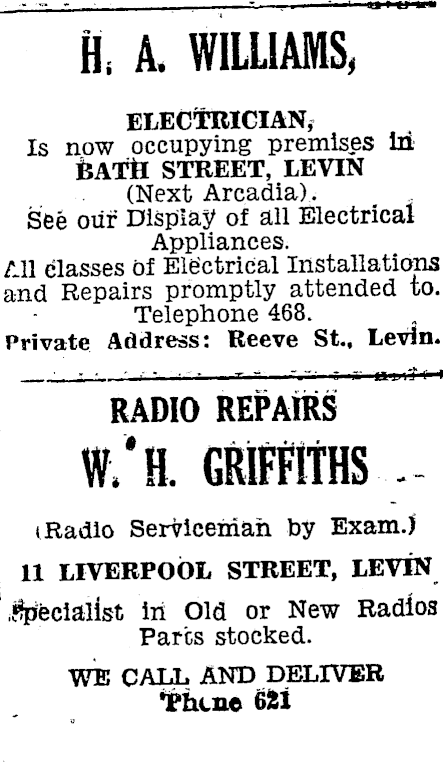 H. A. WILLIAMS,

ELECTRICIAN,
Is now occupying premises in
BATH STREET, LEVIN
(Next Arcadia).
See our Display of all Electrical Appliances.
All classes of Electrical Installations and Repairs promptly attended to.
Telephone 468.
Private Address: Reeve St., Levin.

RADIO REPAIRS
W. H. GRIFFITHS

(Radio Serviceman by Exam.)

11 LIVERPOOL STREET, LEVIN

Specialist in Old or New Radios
Parts stocked.

WE CALL AND DELIVER
Phone 621